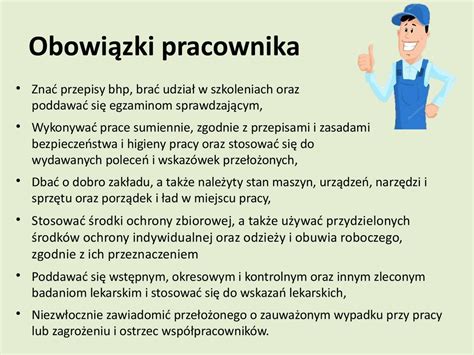 Obowiązki pracownika

• Znać przepisy bhp, brać udział w szkoleniach oraz poddawać się egzaminom sprawdzającym,

• Wykonywać prace sumiennie, zgodnie z przepisami i zasadami bezpieczeństwa i higieny pracy oraz stosować się do wydawanych poleceń i wskazówek przełożonych,

• Dbać o dobro zakładu, a także należyty stan maszyn, urządzeń, narzędzi i sprzętu oraz porządek i ład w miejscu pracy,

• Stosować środki ochrony zbiorowej, a także używać przydzielonych środków ochrony indywidualnej oraz odzieży i obuwia roboczego, zgodnie z ich przeznaczeniem

• Poddawać się wstępnym, okresowym i kontrolnym oraz innym zleconym badaniom lekarskim i stosować się do wskazań lekarskich,

• Niezwłocznie zawiadomić przełożonego o zauważonym wypadku przy pracy lub zagrożeniu i ostrzec współpracowników.